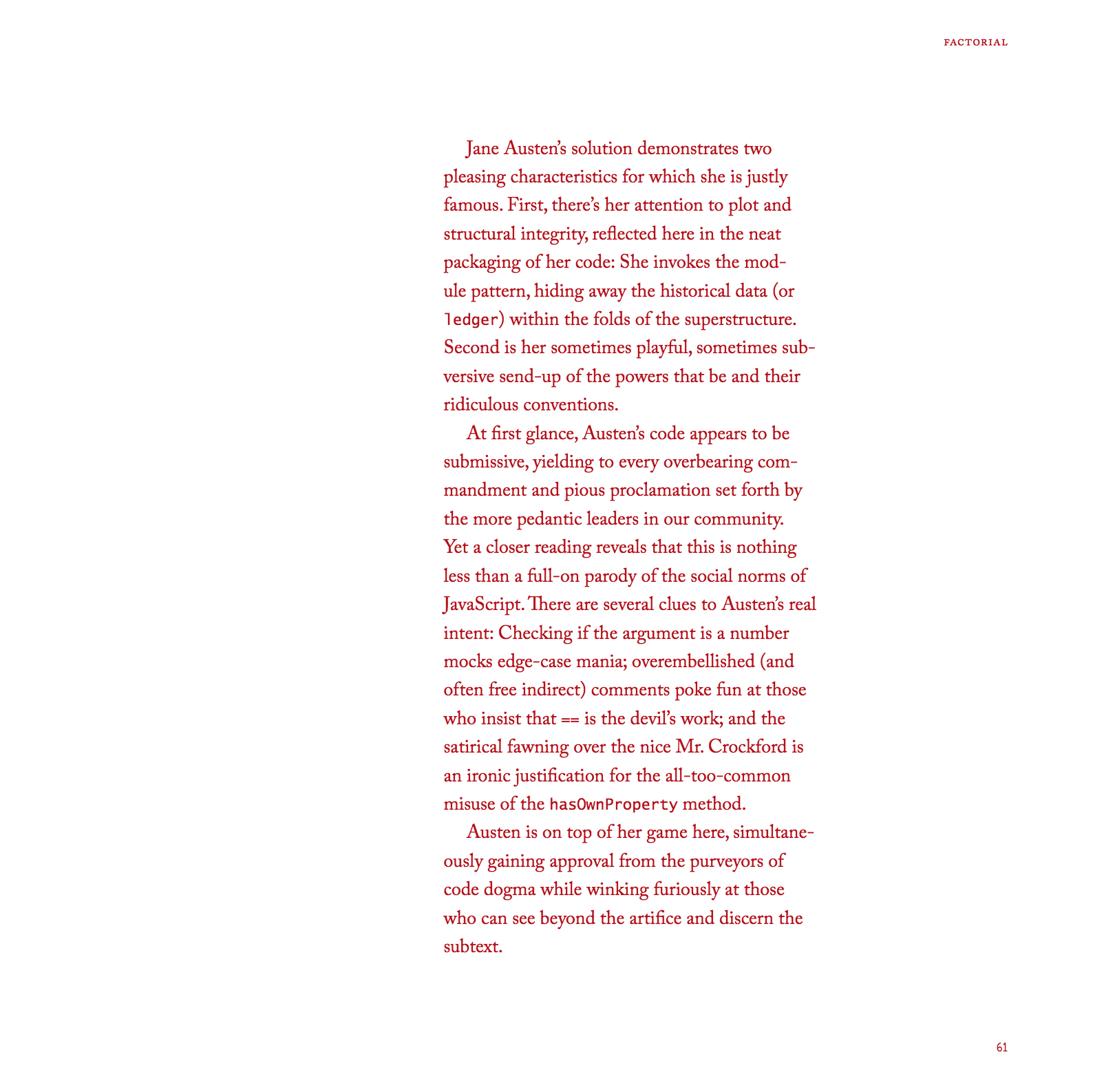 FACTORIAL

Jane Austen's solution demonstrates two pleasing characteristics for which she is justly famous. First, there's her attention to plot and structural integrity, reflected here in the neat packaging of her code: She invokes the module pattern, hiding away the historical data (or ledger) within the folds of the superstructure. Second is her sometimes playful, sometimes subversive send-up of the powers that be and their ridiculous conventions.

At first glance, Austen's code appears to be submissive, yielding to every overbearing commandment and pious proclamation set forth by the more pedantic leaders in our community. Yet a closer reading reveals that this is nothing less than a full-on parody of the social norms of JavaScript. There are several clues to Austen's real intent: Checking if the argument is a number mocks edge-case mania; overembellished (and often free indirect) comments poke fun at those who insist that == is the devil's work; and the satirical fawning over the nice Mr. Crockford is an ironic justification for the all-too-common misuse of the hasOwnProperty method.

Austen is on top of her game here, simultaneously gaining approval from the purveyors of code dogma while winking furiously at those who can see beyond the artifice and discern the subtext.

61